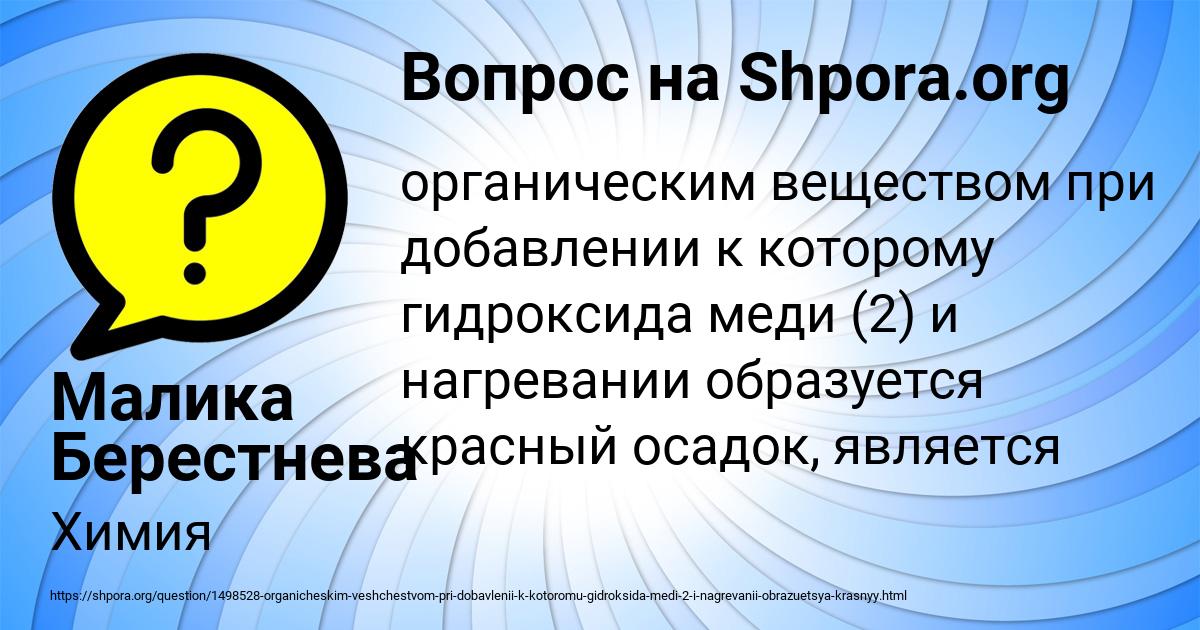 Вопрос на Shpora.org

органическим веществом при добавлении к которому гидроксида меди (2) и нагревании образуется красный осадок, является

Малика Берестнева

Химия

https://shpora.org/question/1498528-organicheskim-veshchestvom-pri-dobavlenii-k-kotoromu-gidroksida-medi-2-i-nagrevanii-obrazuetsya-krasnyy.html